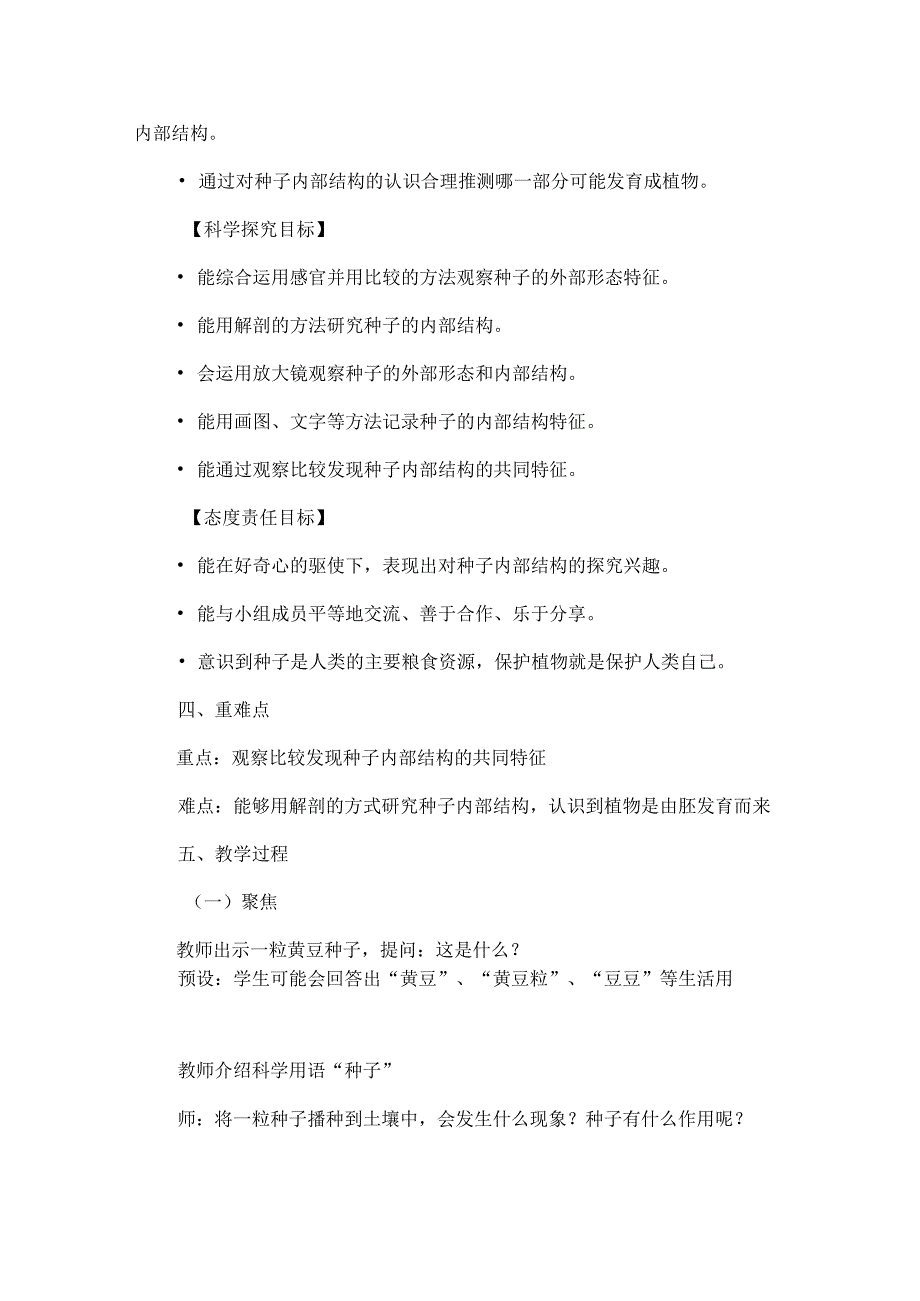 内部结构。

• 通过对种子内部结构的认识合理推测哪一部分可能发育成植物。

【科学探究目标】

• 能综合运用感官并用比较的方法观察种子的外部形态特征。

• 能用解剖的方法研究种子的内部结构。

• 会运用放大镜观察种子的外部形态和内部结构。

• 能用画图、文字等方法记录种子的内部结构特征。

• 能通过观察比较发现种子内部结构的共同特征。

【态度责任目标】

• 能在好奇心的驱使下，表现出对种子内部结构的探究兴趣。

• 能与小组成员平等地交流、善于合作、乐于分享。

• 意识到种子是人类的主要粮食资源，保护植物就是保护人类自己。

四、重难点

重点：观察比较发现种子内部结构的共同特征

难点：能够用解剖的方式研究种子内部结构，认识到植物是由胚发育而来

五、教学过程

（一）聚焦

教师出示一粒黄豆种子，提问：这是什么？
预设：学生可能会回答出“黄豆”、“黄豆粒”、“豆豆”等生活用

教师介绍科学用语“种子”

师：将一粒种子播种到土壤中，会发生什么现象？种子有什么作用呢？